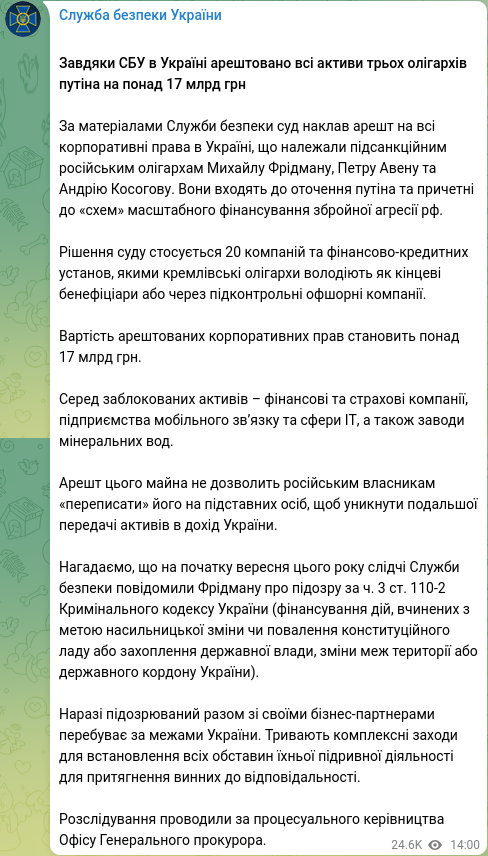 Служба безпеки України

Завдяки СБУ в Україні арештовано всі активи трьох олігархів путіна на понад 17 млрд грн

За матеріалами Служби безпеки суд наклав арешт на всі корпоративні права в Україні, що належали підсанкційним російським олігархам Михайлу Фрідману, Петру Авену та Андрію Косогову. Вони входять до оточення путіна та причетні до «схем» масштабного фінансування збройної агресії рф.

Рішення суду стосується 20 компаній та фінансово-кредитних установ, якими кремлівські олігархи володіють як кінцеві бенефіціари або через підконтрольні офшорні компанії.

Вартість арештованих корпоративних прав становить понад 17 млрд грн.

Серед заблокованих активів – фінансові та страхові компанії, підприємства мобільного зв'язку та сфери IT, а також заводи мінеральних вод.

Арешт цього майна не дозволить російським власникам «переписати» його на підставних осіб, щоб уникнути подальшої передачі активів в дохід України.

Нагадаємо, що на початку вересня цього року слідчі Служби безпеки повідомили Фрідману про підозру за ч. 3 ст. 110-2 Кримінального кодексу України (фінансування дій, вчинених з метою насильницької зміни чи повалення конституційного ладу або захоплення державної влади, зміни меж території або державного кордону України).

Наразі підозрюваний разом зі своїми бізнес-партнерами перебуває за межами України. Тривають комплексні заходи для встановлення всіх обставин їхньої підривної діяльності для притягнення винних до відповідальності.

Розслідування проводили за процесуального керівництва Офісу Генерального прокурора.

24.6K 14:00